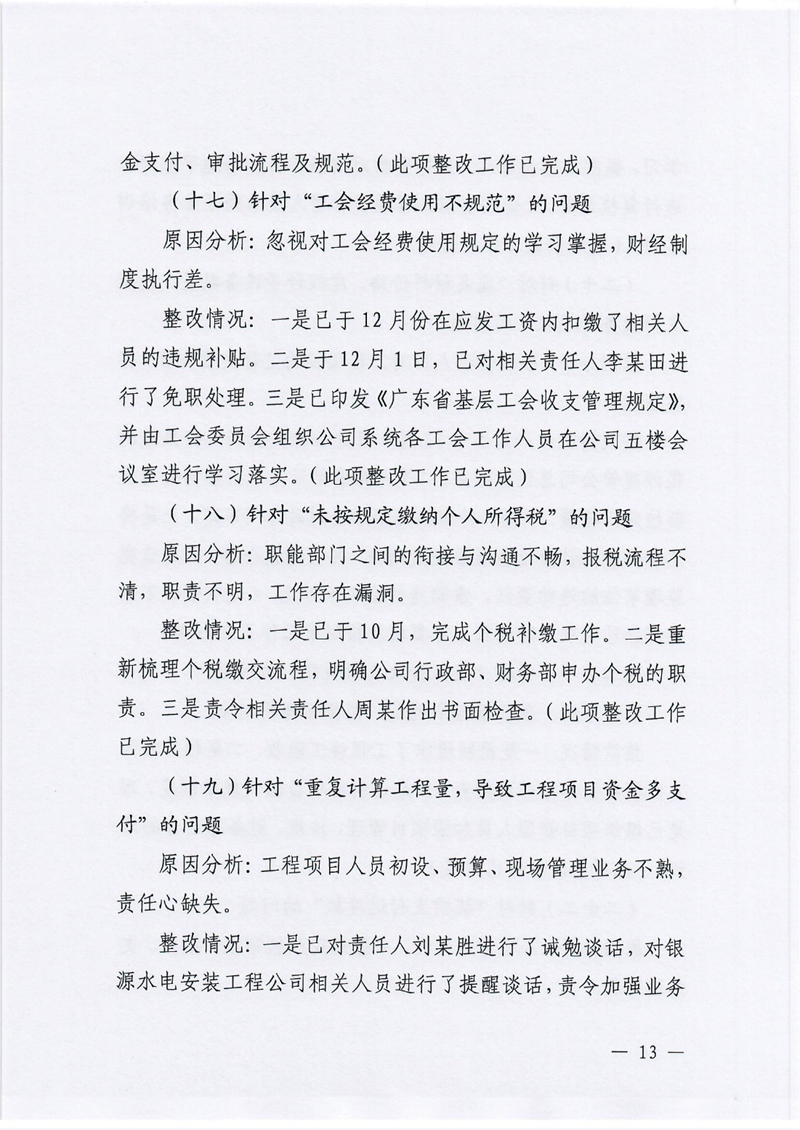 金支付、审批流程及规范。（此项整改工作已完成）

（十七）针对“工会经费使用不规范”的问题

原因分析：忽视对工会经费使用规定的学习掌握，财经制度执行差。

整改情况：一是已于12月份在应发工资内扣缴了相关人员的违规补贴。二是于12月1日，已对相关责任人李某田进行了免职处理。三是已印发《广东省基层工会收支管理规定》，并由工会委员会组织公司系统各工会工作人员在公司五楼会议室进行学习落实。（此项整改工作已完成）

（十八）针对“未按规定缴纳个人所得税”的问题

原因分析：职能部门之间的衔接与沟通不畅，报税流程不清，职责不明，工作存在漏洞。

整改情况：一是已于10月，完成个税补缴工作。二是重新梳理个税缴交流程，明确公司行政部、财务部申办个税的职责。三是责令相关责任人周某作出书面检查。（此项整改工作已完成）

（十九）针对“重复计算工程量，导致工程项目资金多支付”的问题

原因分析：工程项目人员初设、预算、现场管理业务不熟，责任心缺失。

整改情况：一是已对责任人刘某胜进行了诫勉谈话，对银源水电安装工程公司相关人员进行了提醒谈话，责令加强业务

— 13 —